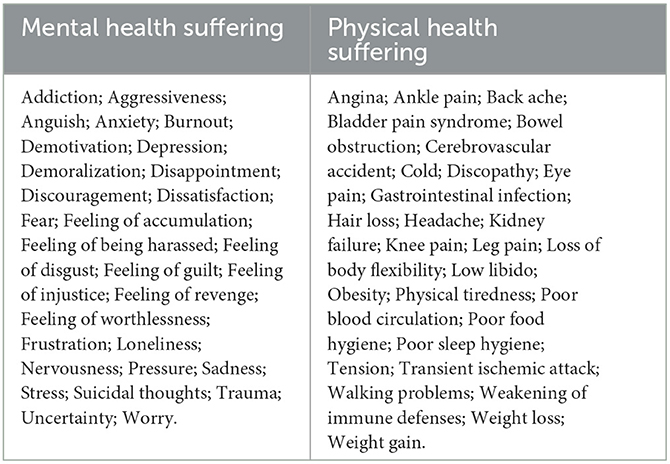 | Mental health suffering | Physical health suffering |
|---|---|
| Addiction; Aggressiveness; Anguish; Anxiety; Burnout; Demotivation; Depression; Demoralization; Disappointment; Discouragement; Dissatisfaction; Fear; Feeling of accumulation; Feeling of being harassed; Feeling of disgust; Feeling of guilt; Feeling of injustice; Feeling of revenge; Feeling of worthlessness; Frustration; Loneliness; Nervousness; Pressure; Sadness; Stress; Suicidal thoughts; Trauma; Uncertainty; Worry. | Angina; Ankle pain; Back ache; Bladder pain syndrome; Bowel obstruction; Cerebrovascular accident; Cold; Discopathy; Eye pain; Gastrointestinal infection; Hair loss; Headache; Kidney failure; Knee pain; Leg pain; Loss of body flexibility; Low libido; Obesity; Physical tiredness; Poor blood circulation; Poor food hygiene; Poor sleep hygiene; Tension; Transient ischemic attack; Walking problems; Weakening of immune defenses; Weight loss; Weight gain. |